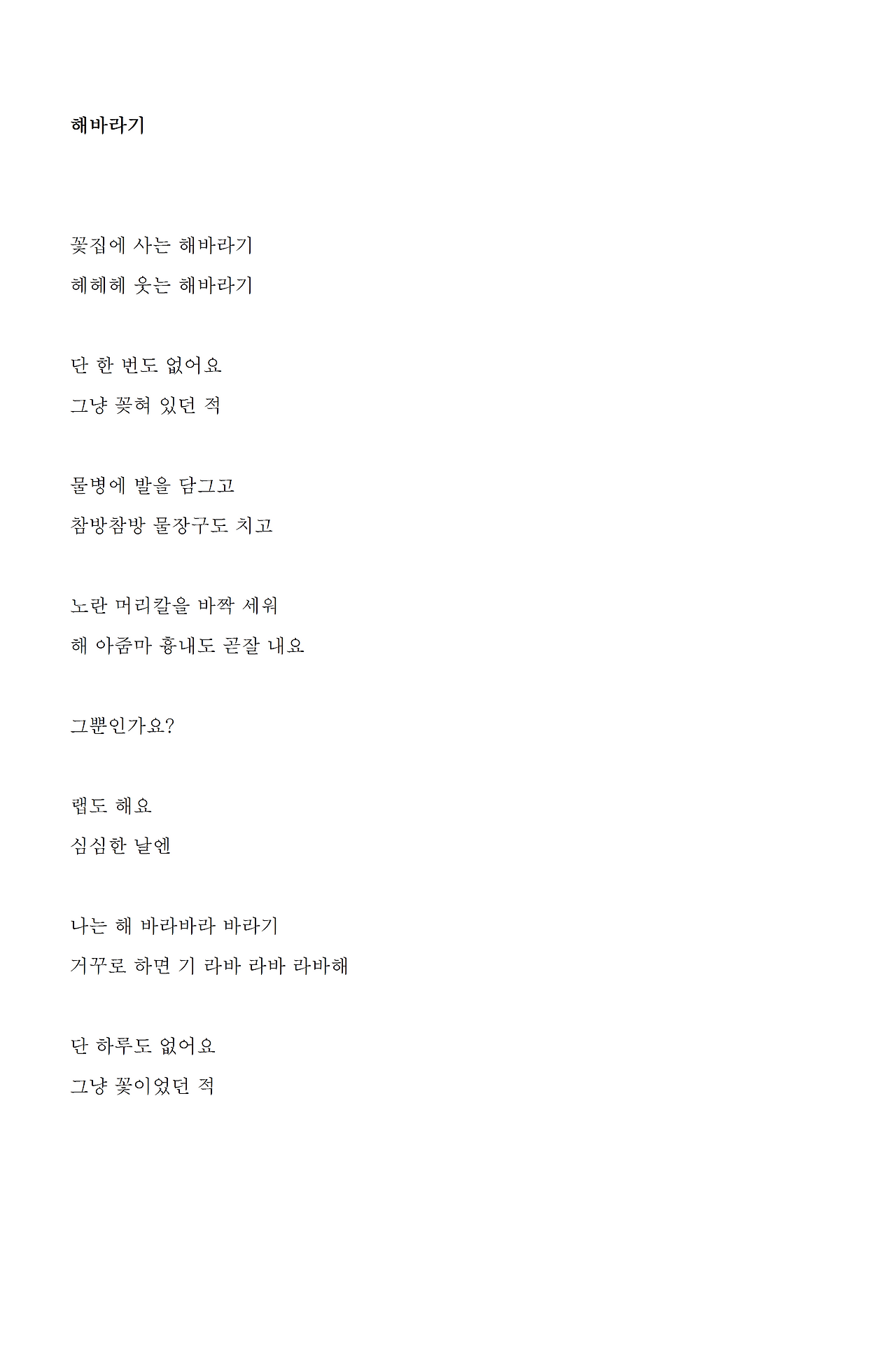 해바라기

꽃집에 사는 해바라기
헤헤헤 웃는 해바라기

단 한 번도 없어요
그냥 꽂혀 있던 적

물병에 발을 담그고
참방참방 물장구도 치고

노란 머리칼을 바짝 세워
해 아줌마 흉내도 곧잘 내요

그뿐인가요?

랩도 해요
심심한 날엔

나는 해 바라바라 바라기
거꾸로 하면 기 라바 라바 라바해

단 하루도 없어요
그냥 꽃이었던 적